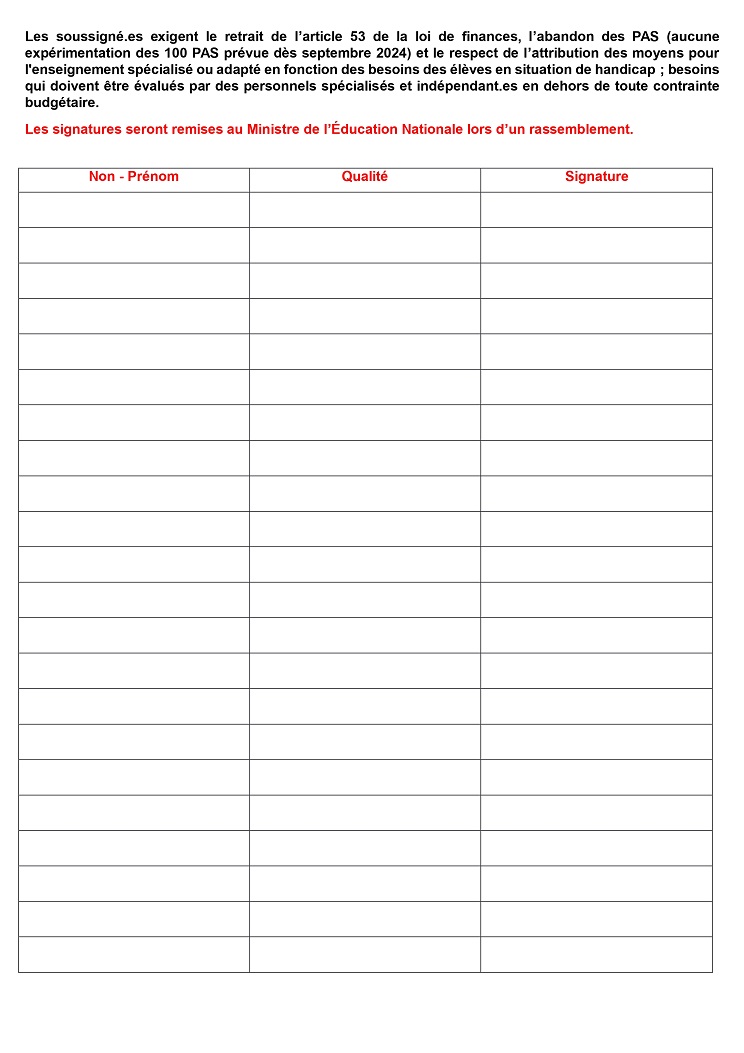 Les soussigné.es exigent le retrait de l'article 53 de la loi de finances, l'abandon des PAS (aucune expérimentation des 100 PAS prévue dès septembre 2024) et le respect de l'attribution des moyens pour l'enseignement spécialisé ou adapté en fonction des besoins des élèves en situation de handicap ; besoins qui doivent être évalués par des personnels spécialisés et indépendant.es en dehors de toute contrainte budgétaire.

Les signatures seront remises au Ministre de l'Éducation Nationale lors d'un rassemblement.

| Non - Prénom | Qualité | Signature |
|---|---|---|
| | | |
| | | |
| | | |
| | | |
| | | |
| | | |
| | | |
| | | |
| | | |
| | | |
| | | |
| | | |
| | | |
| | | |
| | | |
| | | |
| | | |
| | | |
| | | |
| | | |
| | | |
| | | |